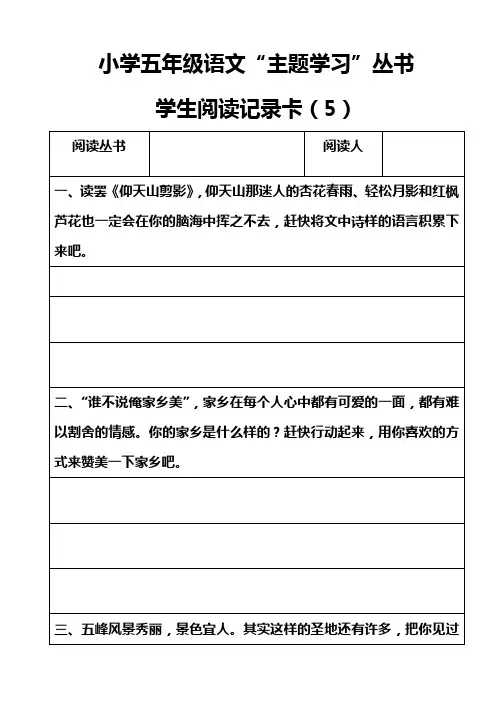 小学五年级语文“主题学习”丛书

学生阅读记录卡（5）

| 阅读丛书 |  | 阅读人 |  |
|---|---|---|---|

一、读罢《仰天山剪影》，仰天山那迷人的杏花春雨、轻松月影和红枫芦花也一定会在你的脑海中挥之不去，赶快将文中诗样的语言积累下来吧。

二、“谁不说俺家乡美”，家乡在每个人心中都有可爱的一面，都有难以割舍的情感。你的家乡是什么样的？赶快行动起来，用你喜欢的方式来赞美一下家乡吧。

三、五峰风景秀丽，景色宜人。其实这样的圣地还有许多，把你见过